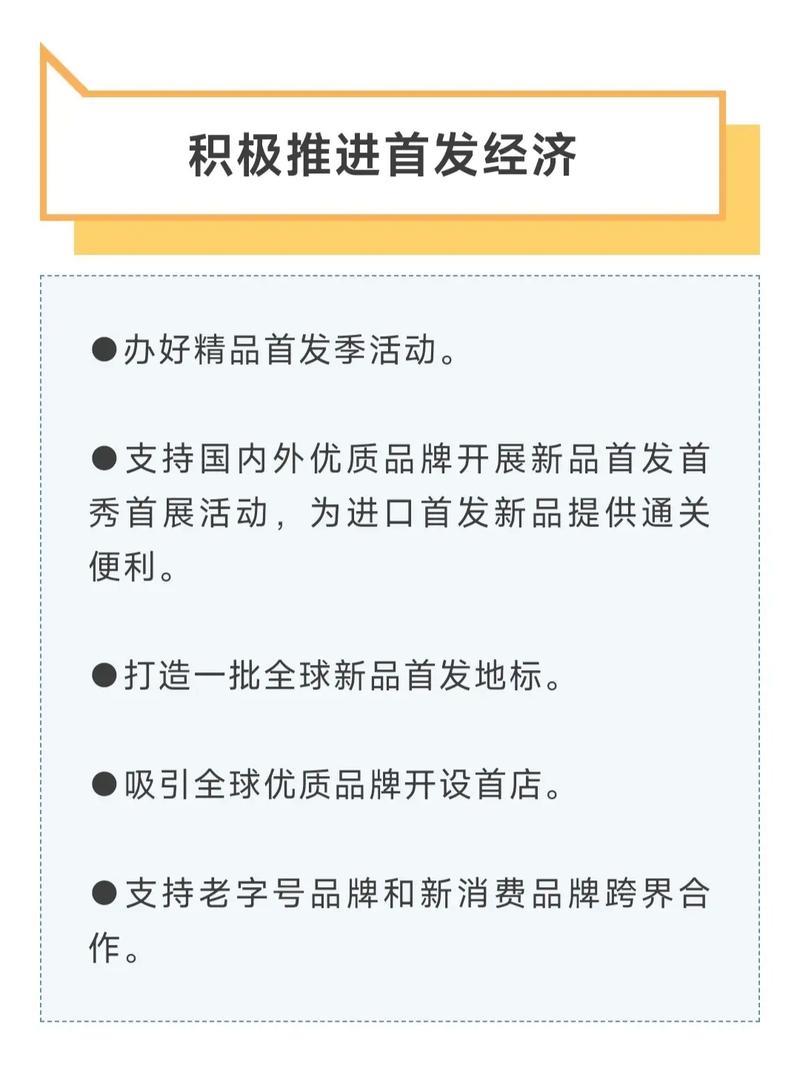 积极推进首发经济

●办好精品首发季活动。

●支持国内外优质品牌开展新品首发首秀首展活动，为进口首发新品提供通关便利。

●打造一批全球新品首发地标。

●吸引全球优质品牌开设首店。

●支持老字号品牌和新消费品牌跨界合作。